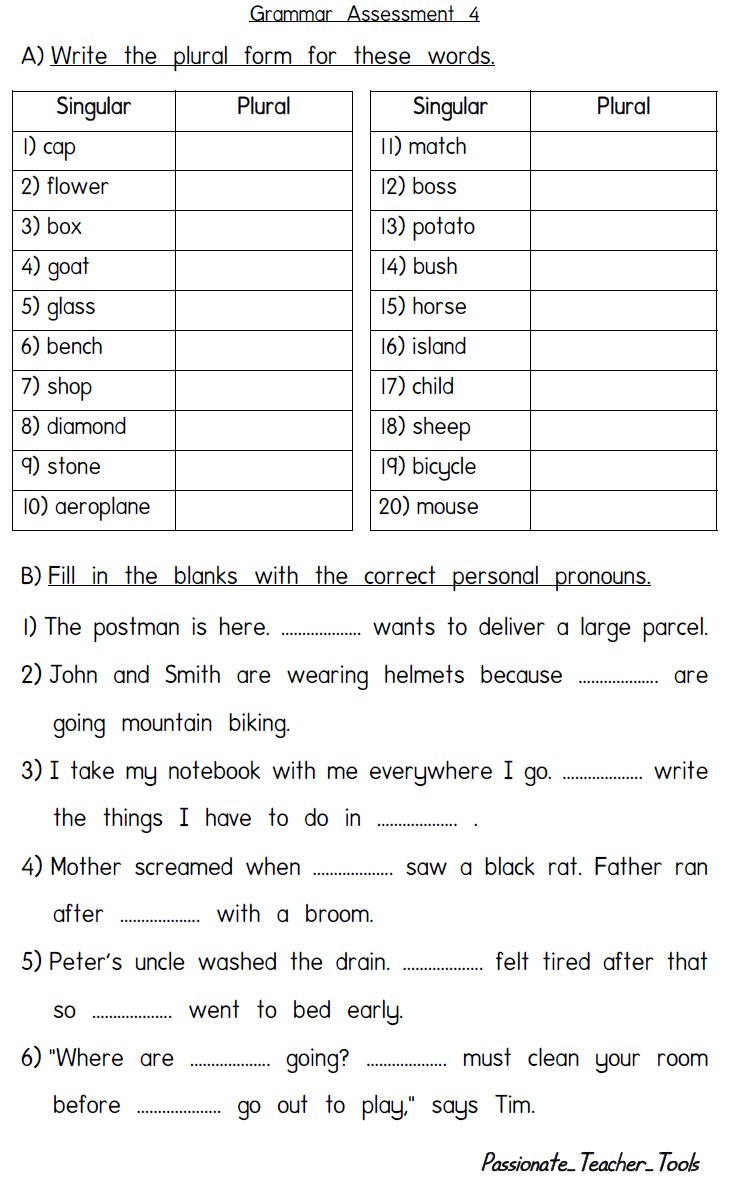 Grammar Assessment 4

A) Write the plural form for these words.

| Singular | Plural |
|---|---|
| 1) cap | |
| 2) flower | |
| 3) box | |
| 4) goat | |
| 5) glass | |
| 6) bench | |
| 7) shop | |
| 8) diamond | |
| 9) stone | |
| 10) aeroplane | |

| Singular | Plural |
|---|---|
| 11) match | |
| 12) boss | |
| 13) potato | |
| 14) bush | |
| 15) horse | |
| 16) island | |
| 17) child | |
| 18) sheep | |
| 19) bicycle | |
| 20) mouse | |

B) Fill in the blanks with the correct personal pronouns.

1) The postman is here. ____ wants to deliver a large parcel.

2) John and Smith are wearing helmets because ____ are going mountain biking.

3) I take my notebook with me everywhere I go. ____ write the things I have to do in ____ .

4) Mother screamed when ____ saw a black rat. Father ran after ____ with a broom.

5) Peter's uncle washed the drain. ____ felt tired after that so ____ went to bed early.

6) "Where are ____ going? ____ must clean your room before ____ go out to play," says Tim.

Passionate_Teacher_Tools